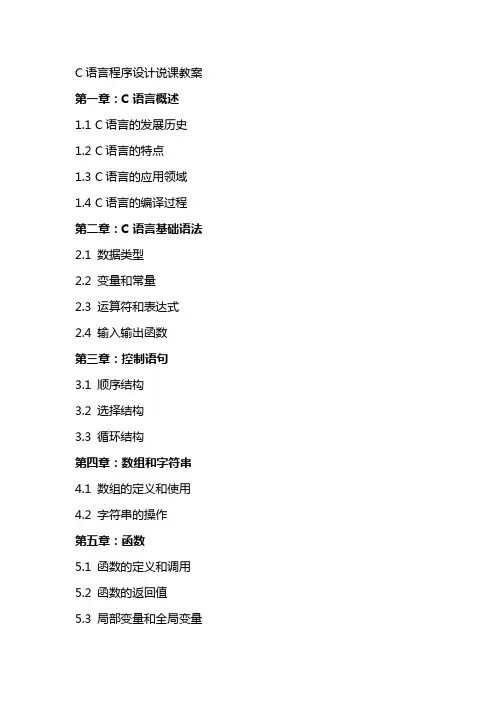 C 语言程序设计说课教案

第一章：C 语言概述

1.1 C 语言的发展历史

1.2 C 语言的特点

1.3 C 语言的应用领域

1.4 C 语言的编译过程

第二章：C 语言基础语法

2.1 数据类型

2.2 变量和常量

2.3 运算符和表达式

2.4 输入输出函数

第三章：控制语句

3.1 顺序结构

3.2 选择结构

3.3 循环结构

第四章：数组和字符串

4.1 数组的定义和使用

4.2 字符串的操作

第五章：函数

5.1 函数的定义和调用

5.2 函数的返回值

5.3 局部变量和全局变量